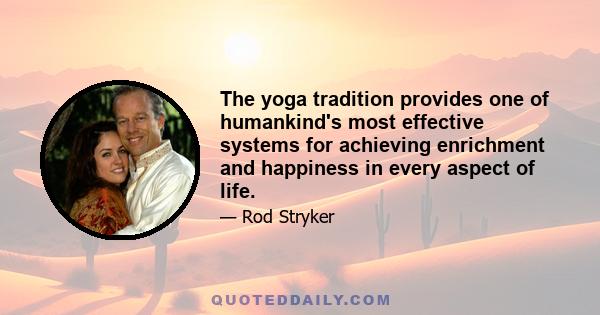 The yoga tradition provides one of humankind's most effective systems for achieving enrichment and happiness in every aspect of life.

— Rod Stryker

QUOTEDDAILY.COM